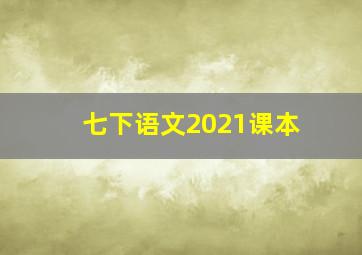 七下语文2021课本